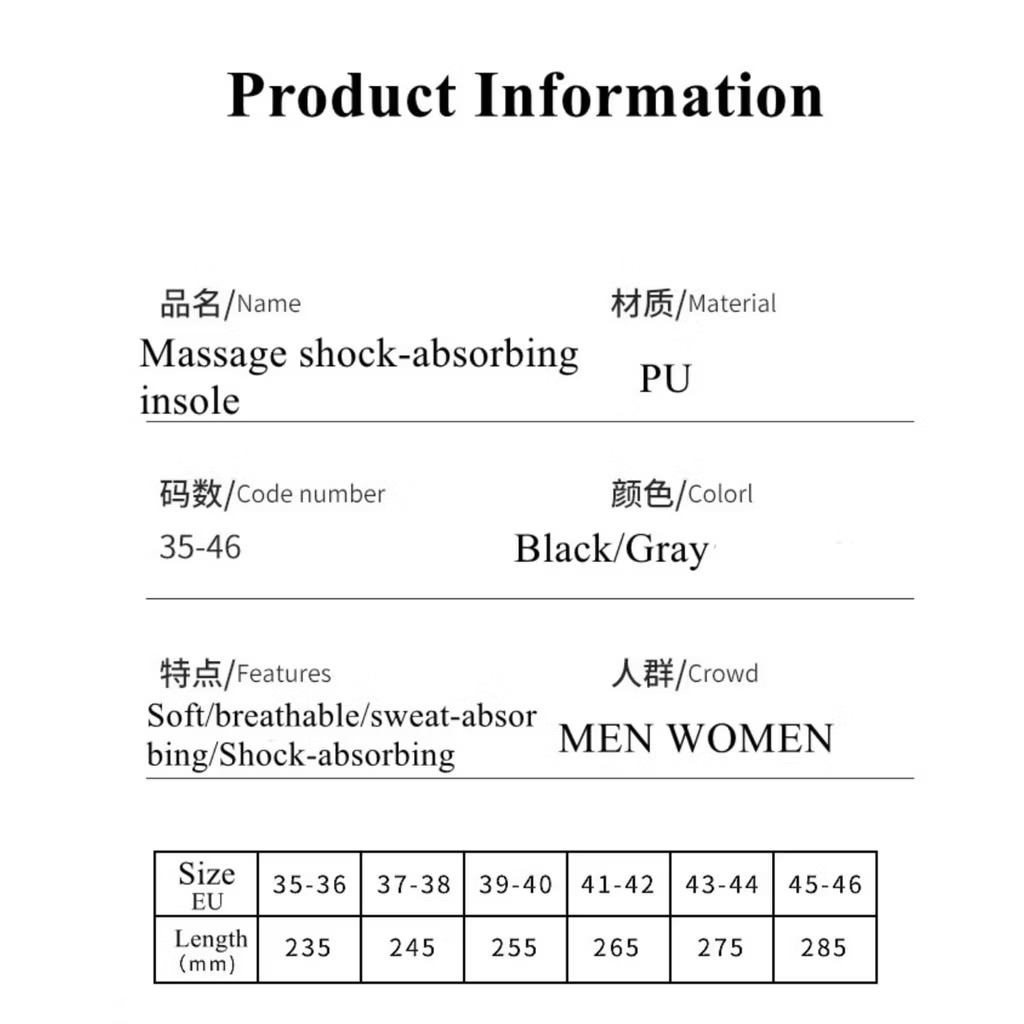 Product Information

品名/Name
Massage shock-absorbing insole

材质/Material
PU

码数/Code number
35-46

颜色/Colorl
Black/Gray

特点/Features
Soft/breathable/sweat-absorbing/Shock-absorbing

人群/Crowd
MEN WOMEN

| Size EU | 35-36 | 37-38 | 39-40 | 41-42 | 43-44 | 45-46 |
|---|---|---|---|---|---|---|
| Length (mm) | 235 | 245 | 255 | 265 | 275 | 285 |